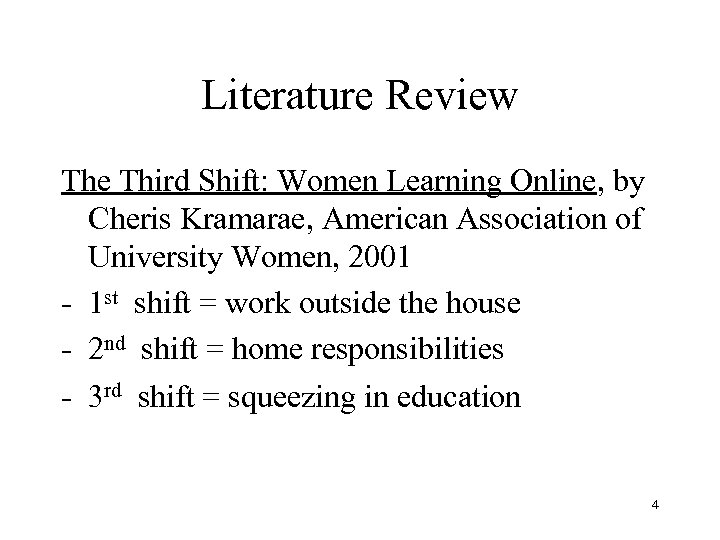 Literature Review

The Third Shift: Women Learning Online, by Cheris Kramarae, American Association of University Women, 2001

- 1st shift = work outside the house
- 2nd shift = home responsibilities
- 3rd shift = squeezing in education

4